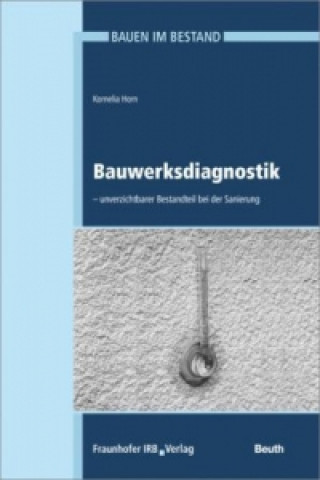 BAUEN IM BESTAND

Kornelia Horn

Bauwerksdiagnostik

– unverzichtbarer Bestandteil bei der Sanierung

Fraunhofer IRB Verlag

Beuth